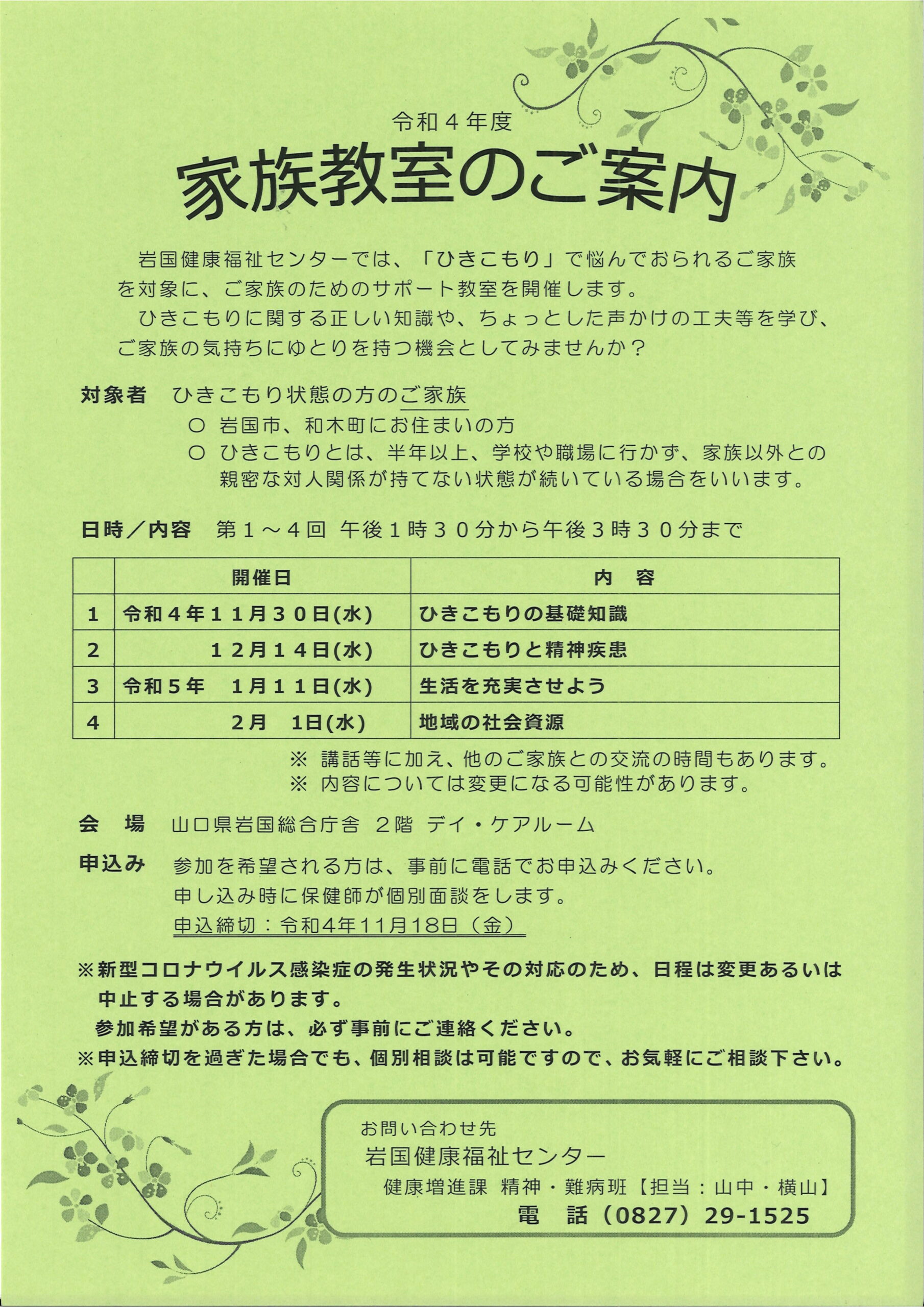 令和４年度

家族教室のご案内

岩国健康福祉センターでは、「ひきこもり」で悩んでおられるご家族を対象に、ご家族のためのサポート教室を開催します。

ひきこもりに関する正しい知識や、ちょっとした声かけの工夫等を学び、ご家族の気持ちにゆとりを持つ機会としてみませんか？

対象者　ひきこもり状態の方のご家族

○ 岩国市、和木町にお住まいの方

○ ひきこもりとは、半年以上、学校や職場に行かず、家族以外との親密な対人関係が持てない状態が続いている場合をいいます。

日時／内容　第１～４回 午後１時３０分から午後３時３０分まで

| | 開催日 | 内　容 |
|---|---|---|
| 1 | 令和４年１１月３０日(水) | ひきこもりの基礎知識 |
| 2 | １２月１４日(水) | ひきこもりと精神疾患 |
| 3 | 令和５年　１月１１日(水) | 生活を充実させよう |
| 4 | ２月　1日(水) | 地域の社会資源 |

※ 講話等に加え、他のご家族との交流の時間もあります。

※ 内容については変更になる可能性があります。

会　場　山口県岩国総合庁舎 ２階 デイ・ケアルーム

申込み　参加を希望される方は、事前に電話でお申込みください。

申し込み時に保健師が個別面談をします。

申込締切：令和4年11月18日（金）

※新型コロナウイルス感染症の発生状況やその対応のため、日程は変更あるいは中止する場合があります。

参加希望がある方は、必ず事前にご連絡ください。

※申込締切を過ぎた場合でも、個別相談は可能ですので、お気軽にご相談下さい。

お問い合わせ先

岩国健康福祉センター

健康増進課 精神・難病班【担当：山中・横山】

電　話（0827）29-1525